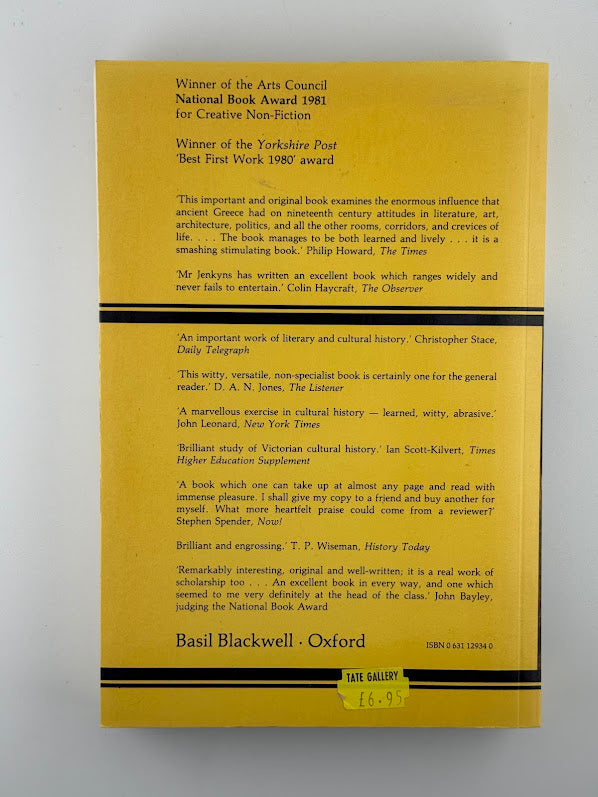 Winner of the Arts Council
National Book Award 1981
for Creative Non-Fiction

Winner of the Yorkshire Post
'Best First Work 1980' award

'This important and original book examines the enormous influence that ancient Greece had on nineteenth century attitudes in literature, art, architecture, politics, and all the other rooms, corridors, and crevices of life. . . . The book manages to be both learned and lively . . . it is a smashing stimulating book.' Philip Howard, The Times

'Mr Jenkyns has written an excellent book which ranges widely and never fails to entertain.' Colin Haycraft, The Observer

'An important work of literary and cultural history.' Christopher Stace, Daily Telegraph

'This witty, versatile, non-specialist book is certainly one for the general reader.' D. A. N. Jones, The Listener

'A marvellous exercise in cultural history — learned, witty, abrasive.' John Leonard, New York Times

'Brilliant study of Victorian cultural history.' Ian Scott-Kilvert, Times Higher Education Supplement

'A book which one can take up at almost any page and read with immense pleasure. I shall give my copy to a friend and buy another for myself. What more heartfelt praise could come from a reviewer?' Stephen Spender, Now!

Brilliant and engrossing.' T. P. Wiseman, History Today

'Remarkably interesting, original and well-written; it is a real work of scholarship too . . . An excellent book in every way, and one which seemed to me very definitely at the head of the class.' John Bayley, judging the National Book Award

Basil Blackwell · Oxford

ISBN 0 631 12934 0

TATE GALLERY
£6.95